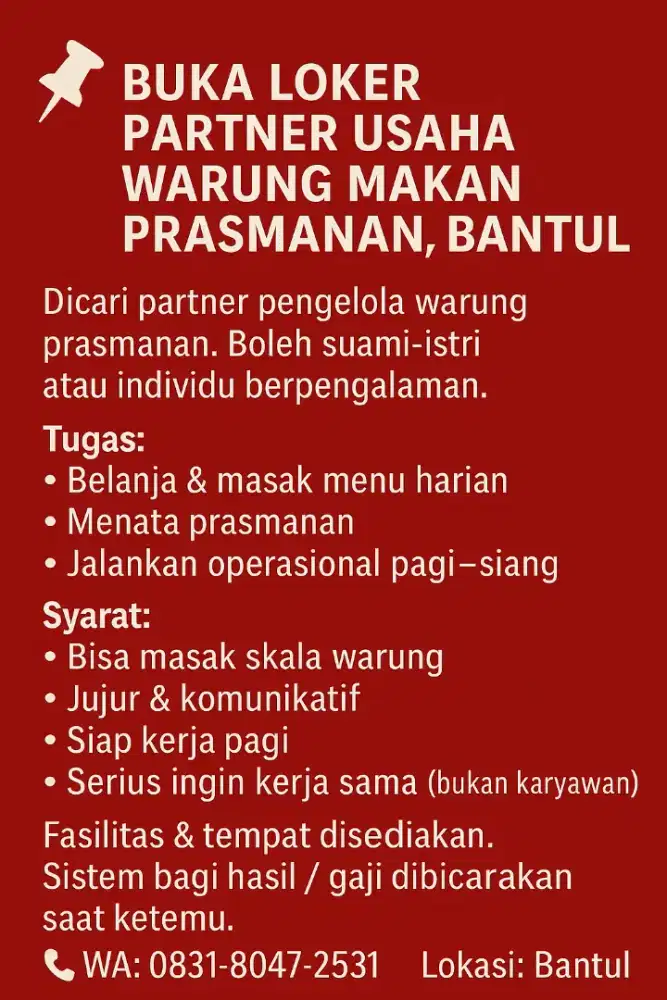 BUKA LOKER PARTNER USAHA WARUNG MAKAN PRASMANAN, BANTUL

Dicari partner pengelola warung prasmanan. Boleh suami-istri atau individu berpengalaman.

Tugas:
• Belanja & masak menu harian
• Menata prasmanan
• Jalankan operasional pagi–siang

Syarat:
• Bisa masak skala warung
• Jujur & komunikatif
• Siap kerja pagi
• Serius ingin kerja sama (bukan karyawan)

Fasilitas & tempat disediakan. Sistem bagi hasil / gaji dibicarakan saat ketemu.

WA: 0831-8047-2531 Lokasi: Bantul